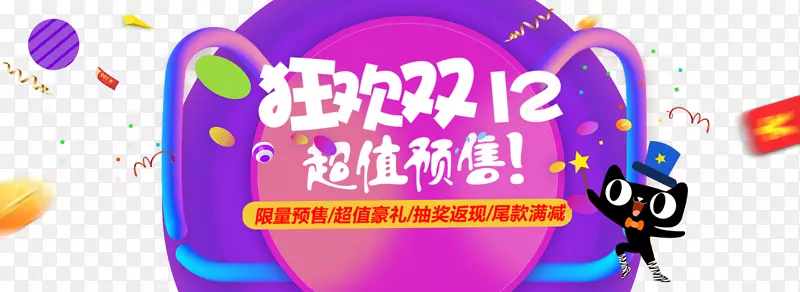 狂欢双12
超值预售!

限量预售/超值豪礼/抽奖返现/尾款满减